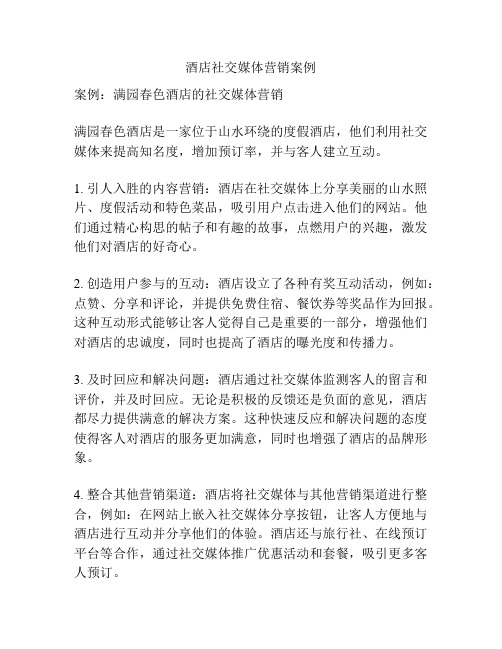 酒店社交媒体营销案例

案例：满园春色酒店的社交媒体营销

满园春色酒店是一家位于山水环绕的度假酒店，他们利用社交媒体来提高知名度，增加预订率，并与客人建立互动。

1. 引人入胜的内容营销：酒店在社交媒体上分享美丽的山水照片、度假活动和特色菜品，吸引用户点击进入他们的网站。他们通过精心构思的帖子和有趣的故事，点燃用户的兴趣，激发他们对酒店的好奇心。

2. 创造用户参与的互动：酒店设立了各种有奖互动活动，例如：点赞、分享和评论，并提供免费住宿、餐饮券等奖品作为回报。这种互动形式能够让客人觉得自己是重要的一部分，增强他们对酒店的忠诚度，同时也提高了酒店的曝光度和传播力。

3. 及时回应和解决问题：酒店通过社交媒体监测客人的留言和评价，并及时回应。无论是积极的反馈还是负面的意见，酒店都尽力提供满意的解决方案。这种快速反应和解决问题的态度使得客人对酒店的服务更加满意，同时也增强了酒店的品牌形象。

4. 整合其他营销渠道：酒店将社交媒体与其他营销渠道进行整合，例如：在网站上嵌入社交媒体分享按钮，让客人方便地与酒店进行互动并分享他们的体验。酒店还与旅行社、在线预订平台等合作，通过社交媒体推广优惠活动和套餐，吸引更多客人预订。